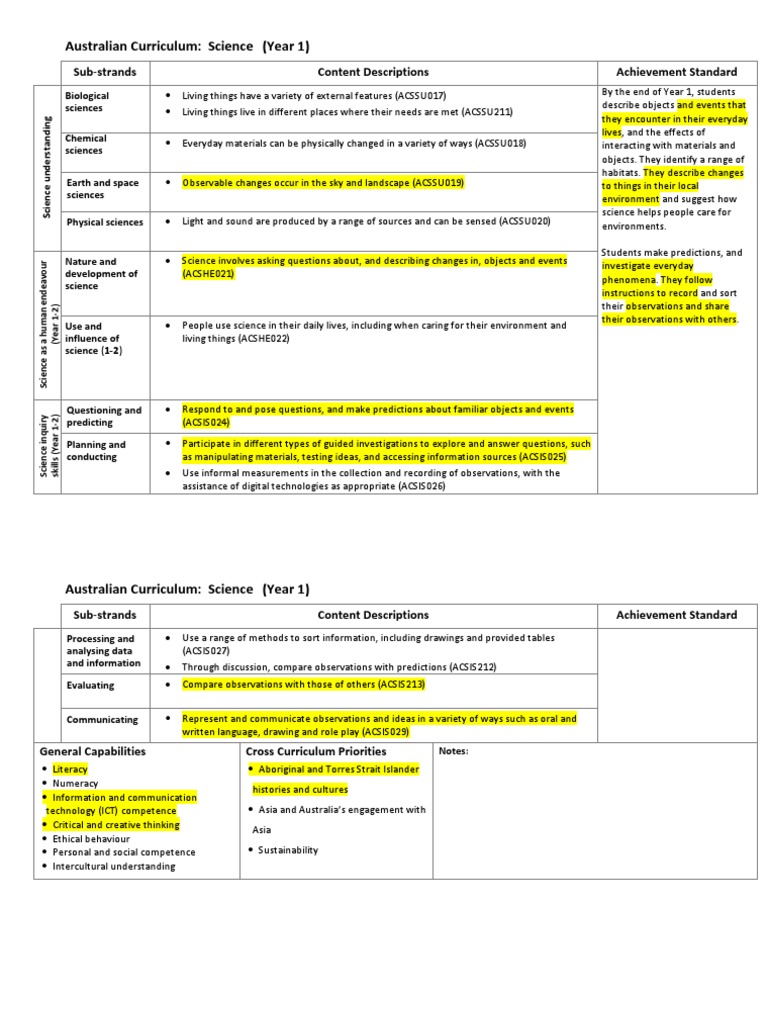 Australian Curriculum: Science (Year 1)

| | Sub-strands | Content Descriptions | Achievement Standard |
|---|---|---|---|
| Science understanding | Biological sciences | • Living things have a variety of external features (ACSSU017) • Living things live in different places where their needs are met (ACSSU211) | By the end of Year 1, students describe objects and events that they encounter in their everyday lives, and the effects of interacting with materials and objects. They identify a range of habitats. They describe changes to things in their local environment and suggest how science helps people care for environments. Students make predictions, and investigate everyday phenomena. They follow instructions to record and sort their observations and share their observations with others. |
| | Chemical sciences | • Everyday materials can be physically changed in a variety of ways (ACSSU018) | |
| | Earth and space sciences | • Observable changes occur in the sky and landscape (ACSSU019) | |
| | Physical sciences | • Light and sound are produced by a range of sources and can be sensed (ACSSU020) | |
| Science as a human endeavour (Year 1-2) | Nature and development of science | • Science involves asking questions about, and describing changes in, objects and events (ACSHE021) | |
| | Use and influence of science (1-2) | • People use science in their daily lives, including when caring for their environment and living things (ACSHE022) | |
| Science inquiry skills (Year 1-2) | Questioning and predicting | • Respond to and pose questions, and make predictions about familiar objects and events (ACSIS024) | |
| | Planning and conducting | • Participate in different types of guided investigations to explore and answer questions, such as manipulating materials, testing ideas, and accessing information sources (ACSIS025) • Use informal measurements in the collection and recording of observations, with the assistance of digital technologies as appropriate (ACSIS026) | |

Australian Curriculum: Science (Year 1)

| | Sub-strands | Content Descriptions | Achievement Standard |
|---|---|---|---|
| | Processing and analysing data and information | • Use a range of methods to sort information, including drawings and provided tables (ACSIS027) • Through discussion, compare observations with predictions (ACSIS212) | |
| | Evaluating | • Compare observations with those of others (ACSIS213) | |
| | Communicating | • Represent and communicate observations and ideas in a variety of ways such as oral and written language, drawing and role play (ACSIS029) | |

General Capabilities
• Literacy
• Numeracy
• Information and communication technology (ICT) competence
• Critical and creative thinking
• Ethical behaviour
• Personal and social competence
• Intercultural understanding

Cross Curriculum Priorities
• Aboriginal and Torres Strait Islander histories and cultures
• Asia and Australia's engagement with Asia
• Sustainability

Notes: